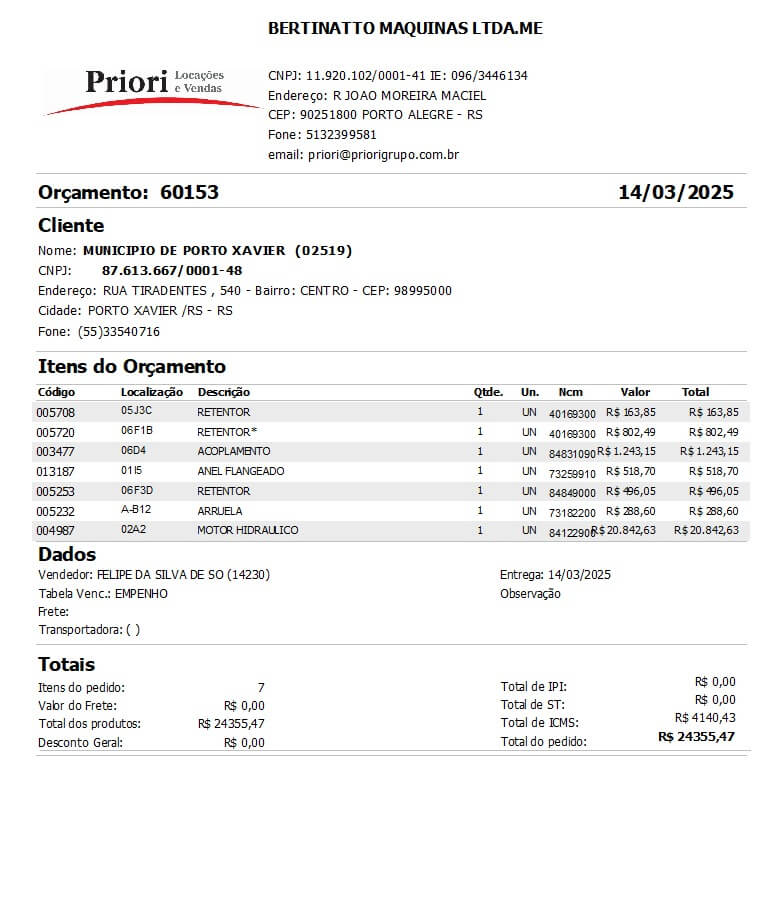 BERTINATTO MAQUINAS LTDA.ME

Priori Locações e Vendas

CNPJ: 11.920.102/0001-41 IE: 096/3446134
Endereço: R JOAO MOREIRA MACIEL
CEP: 90251800 PORTO ALEGRE - RS
Fone: 5132399581
email: priori@priorigrupo.com.br

Orçamento: 60153 14/03/2025

Cliente
Nome: MUNICIPIO DE PORTO XAVIER (02519)
CNPJ: 87.613.667/0001-48
Endereço: RUA TIRADENTES , 540 - Bairro: CENTRO - CEP: 98995000
Cidade: PORTO XAVIER /RS - RS
Fone: (55)33540716

Itens do Orçamento

| Código | Localização | Descrição | Qtde. | Un. | Ncm | Valor | Total |
|---|---|---|---|---|---|---|---|
| 005708 | 05J3C | RETENTOR | 1 | UN | 40169300 | R$ 163,85 | R$ 163,85 |
| 005720 | 06F1B | RETENTOR* | 1 | UN | 40169300 | R$ 802,49 | R$ 802,49 |
| 003477 | 06D4 | ACOPLAMENTO | 1 | UN | 84831090 | R$ 1.243,15 | R$ 1.243,15 |
| 013187 | 01I5 | ANEL FLANGEADO | 1 | UN | 73259910 | R$ 518,70 | R$ 518,70 |
| 005253 | 06F3D | RETENTOR | 1 | UN | 84849000 | R$ 496,05 | R$ 496,05 |
| 005232 | A-B12 | ARRUELA | 1 | UN | 73182200 | R$ 288,60 | R$ 288,60 |
| 004987 | 02A2 | MOTOR HIDRAULICO | 1 | UN | 84122900 | R$ 20.842,63 | R$ 20.842,63 |

Dados
Vendedor: FELIPE DA SILVA DE SO (14230)
Tabela Venc.: EMPENHO
Frete:
Transportadora: ( )

Entrega: 14/03/2025
Observação

Totais
Itens do pedido: 7
Valor do Frete: R$ 0,00
Total dos produtos: R$ 24355,47
Desconto Geral: R$ 0,00

Total de IPI: R$ 0,00
Total de ST: R$ 0,00
Total de ICMS: R$ 4140,43
Total do pedido: R$ 24355,47